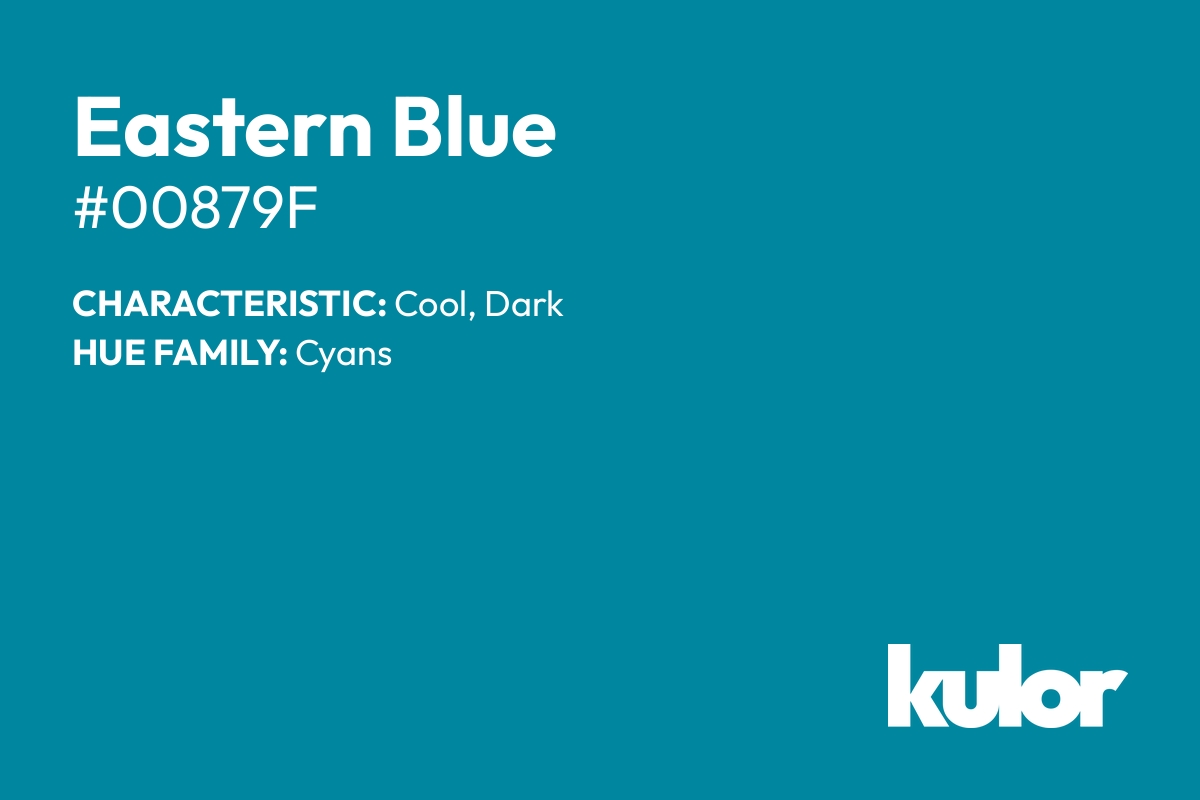 Eastern Blue
#00879F

CHARACTERISTIC: Cool, Dark
HUE FAMILY: Cyans

kulor